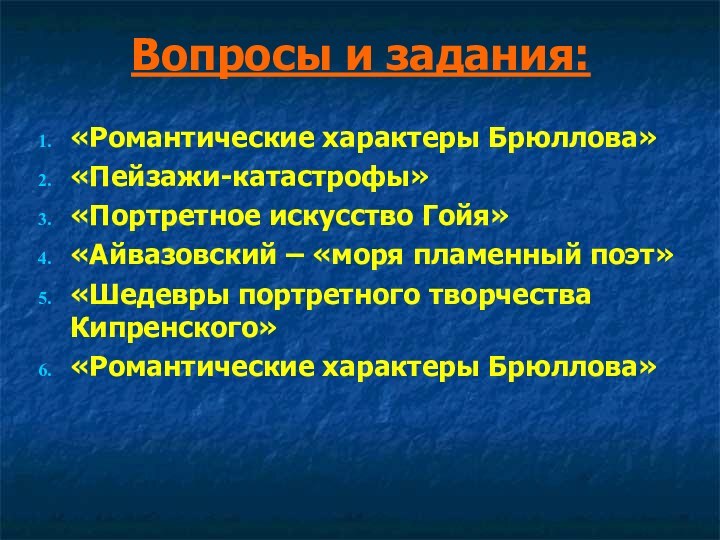 Вопросы и задания:

1. «Романтические характеры Брюллова»
2. «Пейзажи-катастрофы»
3. «Портретное искусство Гойя»
4. «Айвазовский – «моря пламенный поэт»
5. «Шедевры портретного творчества Кипренского»
6. «Романтические характеры Брюллова»